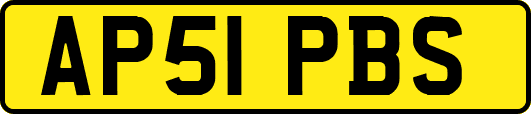 AP51 PBS